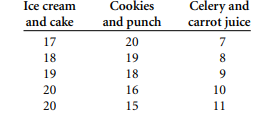 | Ice cream and cake | Cookies and punch | Celery and carrot juice |
|---|---|---|
| 17 | 20 | 7 |
| 18 | 19 | 8 |
| 19 | 18 | 9 |
| 20 | 16 | 10 |
| 20 | 15 | 11 |